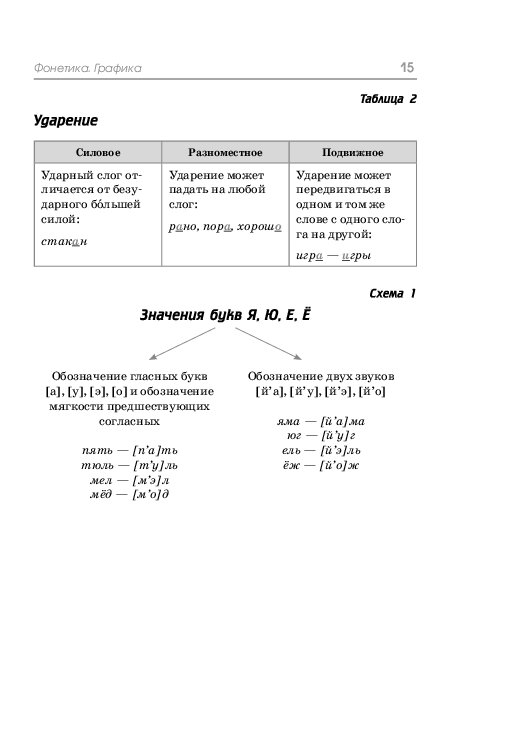 Фонетика. Графика

15

Таблица 2

Ударение

| Силовое | Разноместное | Подвижное |
|---|---|---|
| Ударный слог отличается от безударного бо́льшей силой: стакан | Ударение может падать на любой слог: рано, пора, хорошо | Ударение может передвигаться в одном и том же слове с одного слога на другой: игра — игры |

Схема 1

Значения букв Я, Ю, Е, Ё

Обозначение гласных букв [а], [у], [э], [о] и обозначение мягкости предшествующих согласных

пять — [п'а]ть
тюль — [т'у]ль
мел — [м'э]л
мёд — [м'о]д

Обозначение двух звуков [й'а], [й'у], [й'э], [й'о]

яма — [й'а]ма
юг — [й'у]г
ель — [й'э]ль
ёж — [й'о]ж